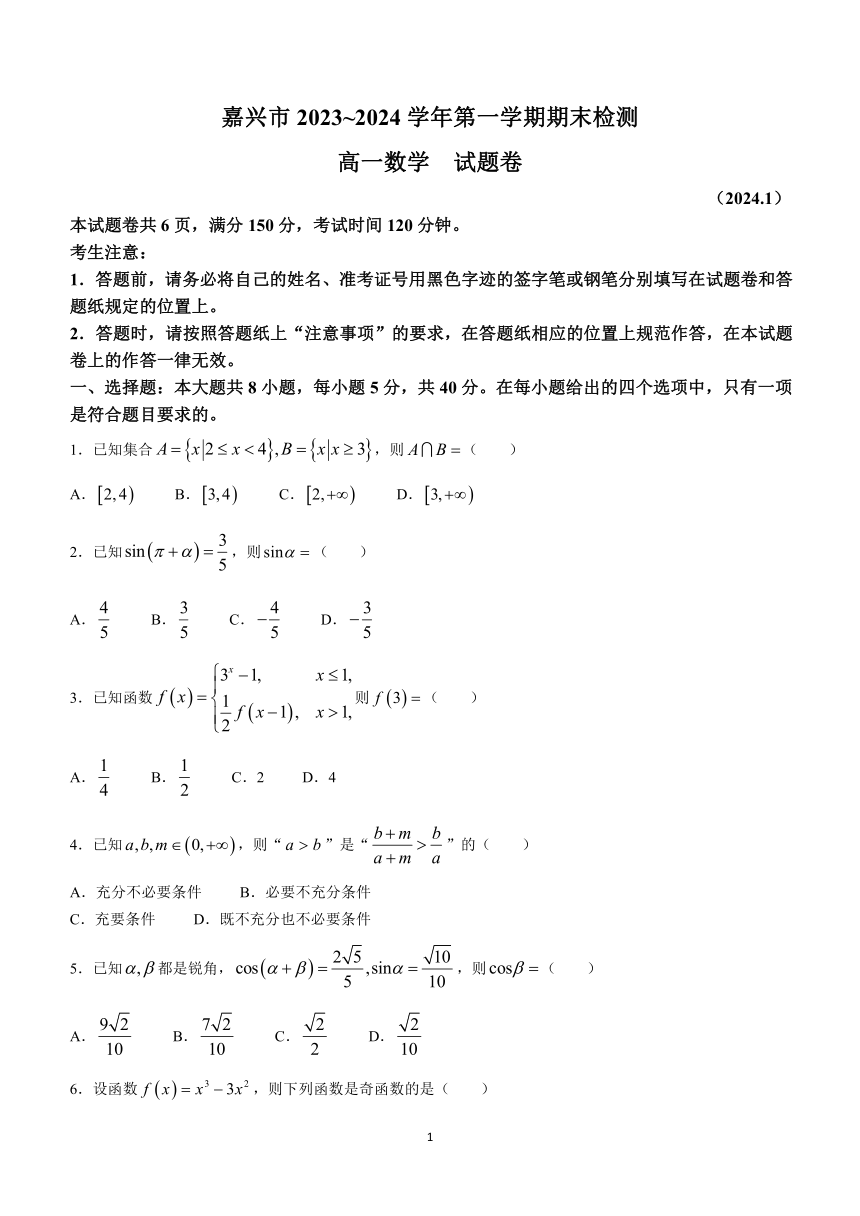 嘉兴市 2023~2024 学年第一学期期末检测

高一数学　试题卷

（2024.1）

本试题卷共 6 页，满分 150 分，考试时间 120 分钟。

考生注意：

1．答题前，请务必将自己的姓名、准考证号用黑色字迹的签字笔或钢笔分别填写在试题卷和答题纸规定的位置上。

2．答题时，请按照答题纸上“注意事项”的要求，在答题纸相应的位置上规范作答，在本试题卷上的作答一律无效。

一、选择题：本大题共 8 小题，每小题 5 分，共 40 分。在每小题给出的四个选项中，只有一项是符合题目要求的。

1．已知集合 $A=\{x|2\le x<4\},B=\{x|x\ge 3\}$，则 $A\cap B=$（　　）

A．$[2,4)$　　B．$[3,4)$　　C．$[2,+\infty)$　　D．$[3,+\infty)$

2．已知 $\sin(\pi+\alpha)=\frac{3}{5}$，则 $\sin\alpha=$（　　）

A．$\frac{4}{5}$　　B．$\frac{3}{5}$　　C．$-\frac{4}{5}$　　D．$-\frac{3}{5}$

3．已知函数 $f(x)=\begin{cases}3^x-1, & x\le 1,\\ \frac{1}{2}f(x-1), & x>1,\end{cases}$ 则 $f(3)=$（　　）

A．$\frac{1}{4}$　　B．$\frac{1}{2}$　　C．2　　D．4

4．已知 $a,b,m\in(0,+\infty)$，则“$a>b$”是“$\frac{b+m}{a+m}>\frac{b}{a}$”的（　　）

A．充分不必要条件　　B．必要不充分条件

C．充要条件　　D．既不充分也不必要条件

5．已知 $\alpha,\beta$ 都是锐角，$\cos(\alpha+\beta)=\frac{2\sqrt{5}}{5},\sin\alpha=\frac{\sqrt{10}}{10}$，则 $\cos\beta=$（　　）

A．$\frac{9\sqrt{2}}{10}$　　B．$\frac{7\sqrt{2}}{10}$　　C．$\frac{\sqrt{2}}{2}$　　D．$\frac{\sqrt{2}}{10}$

6．设函数 $f(x)=x^3-3x^2$，则下列函数是奇函数的是（　　）

1